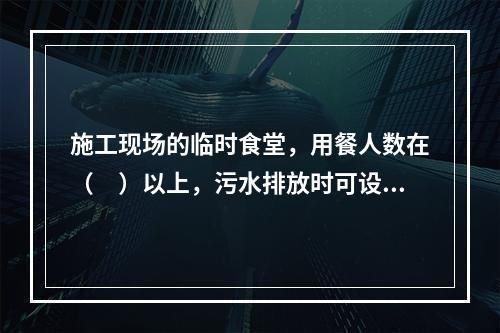 施工现场的临时食堂，用餐人数在（　）以上，污水排放时可设...